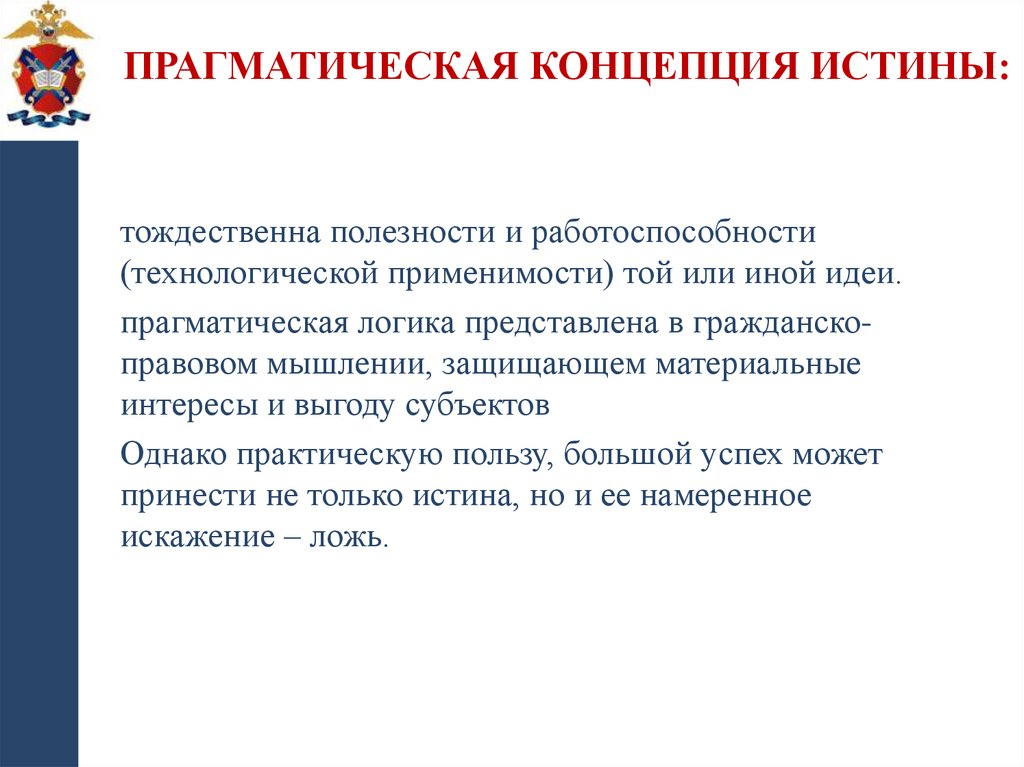 ПРАГМАТИЧЕСКАЯ КОНЦЕПЦИЯ ИСТИНЫ:

тождественна полезности и работоспособности (технологической применимости) той или иной идеи.

прагматическая логика представлена в гражданско-правовом мышлении, защищающем материальные интересы и выгоду субъектов

Однако практическую пользу, большой успех может принести не только истина, но и ее намеренное искажение – ложь.